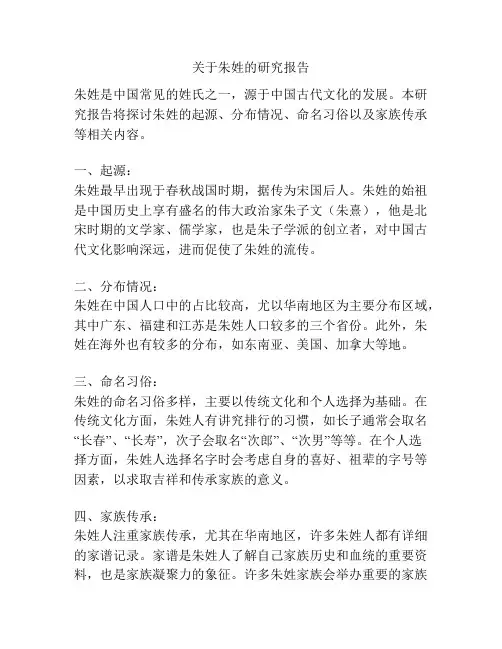 关于朱姓的研究报告

朱姓是中国常见的姓氏之一，源于中国古代文化的发展。本研究报告将探讨朱姓的起源、分布情况、命名习俗以及家族传承等相关内容。

一、起源：
朱姓最早出现于春秋战国时期，据传为宋国后人。朱姓的始祖是中国历史上享有盛名的伟大政治家朱子文（朱熹），他是北宋时期的文学家、儒学家，也是朱子学派的创立者，对中国古代文化影响深远，进而促使了朱姓的流传。

二、分布情况：
朱姓在中国人口中的占比较高，尤以华南地区为主要分布区域，其中广东、福建和江苏是朱姓人口较多的三个省份。此外，朱姓在海外也有较多的分布，如东南亚、美国、加拿大等地。

三、命名习俗：
朱姓的命名习俗多样，主要以传统文化和个人选择为基础。在传统文化方面，朱姓人有讲究排行的习惯，如长子通常会取名“长春”、“长寿”，次子会取名“次郎”、“次男”等等。在个人选择方面，朱姓人选择名字时会考虑自身的喜好、祖辈的字号等因素，以求取吉祥和传承家族的意义。

四、家族传承：
朱姓人注重家族传承，尤其在华南地区，许多朱姓人都有详细的家谱记录。家谱是朱姓人了解自己家族历史和血统的重要资料，也是家族凝聚力的象征。许多朱姓家族会举办重要的家族